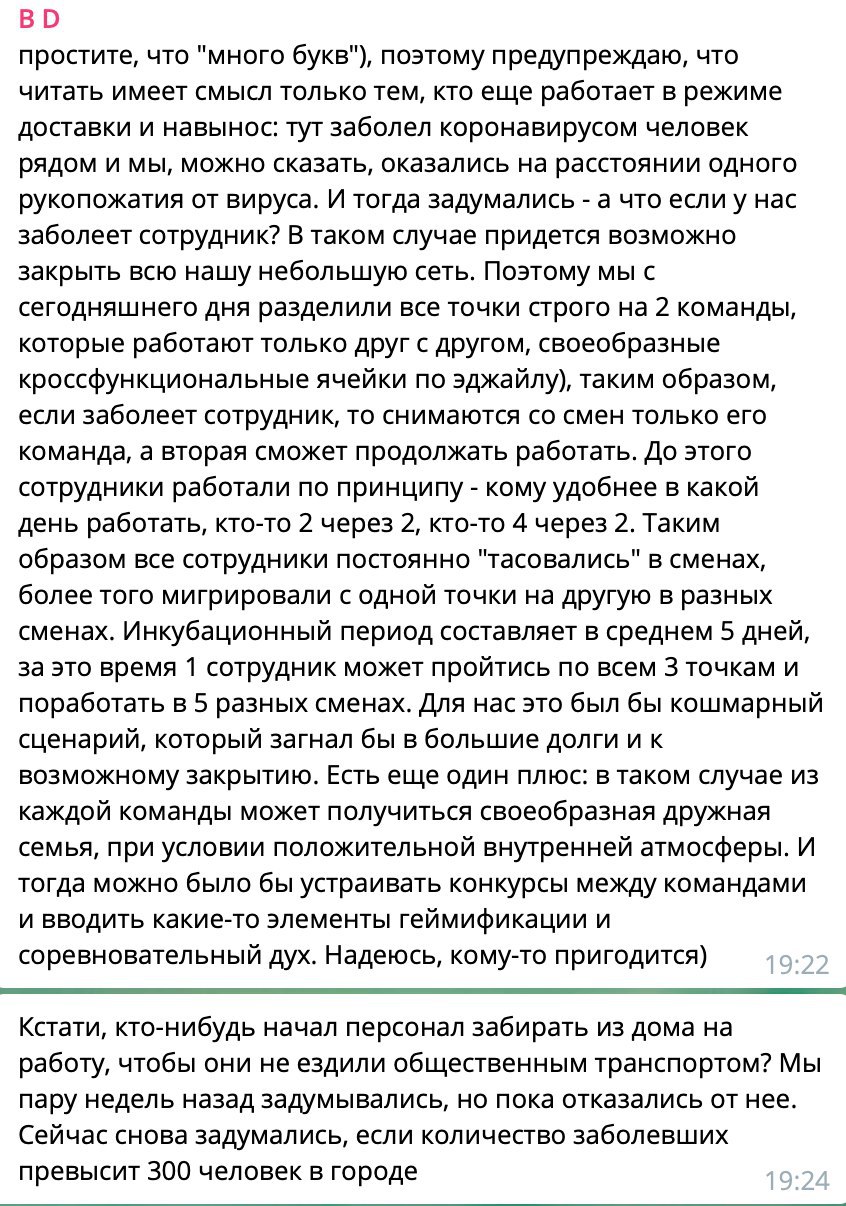 B D
простите, что "много букв"), поэтому предупреждаю, что читать имеет смысл только тем, кто еще работает в режиме доставки и навынос: тут заболел коронавирусом человек рядом и мы, можно сказать, оказались на расстоянии одного рукопожатия от вируса. И тогда задумались - а что если у нас заболеет сотрудник? В таком случае придется возможно закрыть всю нашу небольшую сеть. Поэтому мы с сегодняшнего дня разделили все точки строго на 2 команды, которые работают только друг с другом, своеобразные кроссфункциональные ячейки по эджайлу), таким образом, если заболеет сотрудник, то снимаются со смен только его команда, а вторая сможет продолжать работать. До этого сотрудники работали по принципу - кому удобнее в какой день работать, кто-то 2 через 2, кто-то 4 через 2. Таким образом все сотрудники постоянно "тасовались" в сменах, более того мигрировали с одной точки на другую в разных сменах. Инкубационный период составляет в среднем 5 дней, за это время 1 сотрудник может пройтись по всем 3 точкам и поработать в 5 разных сменах. Для нас это был бы кошмарный сценарий, который загнал бы в большие долги и к возможному закрытию. Есть еще один плюс: в таком случае из каждой команды может получиться своеобразная дружная семья, при условии положительной внутренней атмосферы. И тогда можно было бы устраивать конкурсы между командами и вводить какие-то элементы геймификации и соревновательный дух. Надеюсь, кому-то пригодится)
19:22

Кстати, кто-нибудь начал персонал забирать из дома на работу, чтобы они не ездили общественным транспортом? Мы пару недель назад задумывались, но пока отказались от нее. Сейчас снова задумались, если количество заболевших превысит 300 человек в городе
19:24